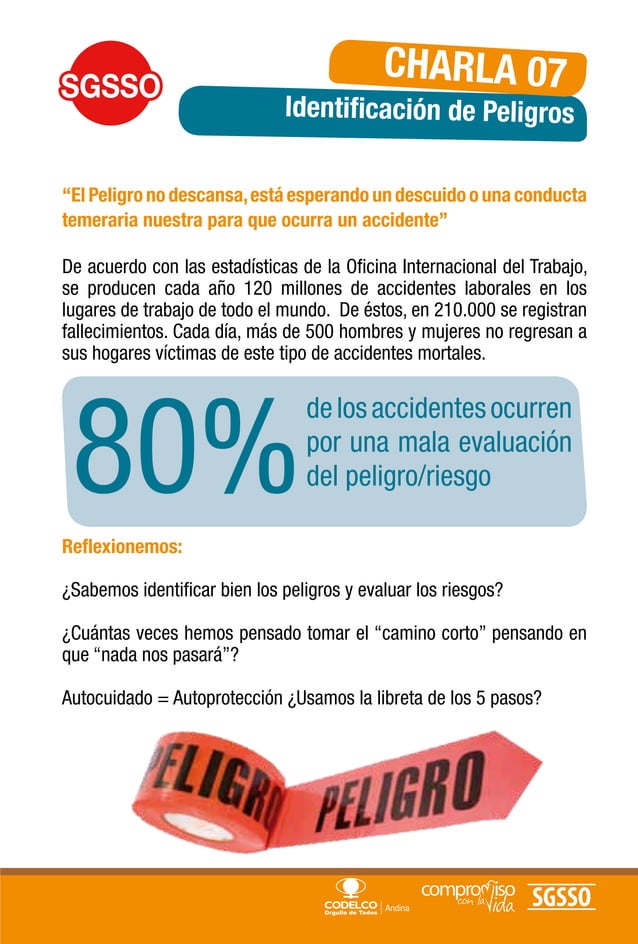 SGSSO

CHARLA 07
Identificación de Peligros

“El Peligro no descansa, está esperando un descuido o una conducta temeraria nuestra para que ocurra un accidente”

De acuerdo con las estadísticas de la Oficina Internacional del Trabajo, se producen cada año 120 millones de accidentes laborales en los lugares de trabajo de todo el mundo. De éstos, en 210.000 se registran fallecimientos. Cada día, más de 500 hombres y mujeres no regresan a sus hogares víctimas de este tipo de accidentes mortales.

80% de los accidentes ocurren por una mala evaluación del peligro/riesgo

Reflexionemos:

¿Sabemos identificar bien los peligros y evaluar los riesgos?

¿Cuántas veces hemos pensado tomar el “camino corto” pensando en que “nada nos pasará”?

Autocuidado = Autoprotección ¿Usamos la libreta de los 5 pasos?

PELIGRO PELIGRO

CODELCO Orgullo de Todos | Andina compromiso con la vida SGSSO